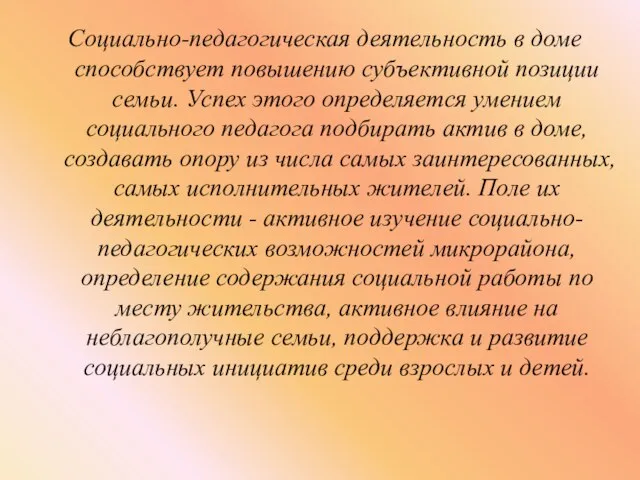 Социально-педагогическая деятельность в доме способствует повышению субъективной позиции семьи. Успех этого определяется умением социального педагога подбирать актив в доме, создавать опору из числа самых заинтересованных, самых исполнительных жителей. Поле их деятельности - активное изучение социально-педагогических возможностей микрорайона, определение содержания социальной работы по месту жительства, активное влияние на неблагополучные семьи, поддержка и развитие социальных инициатив среди взрослых и детей.